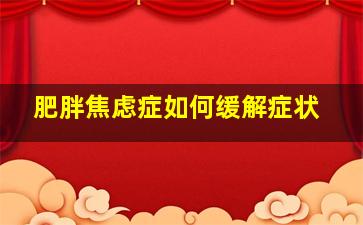 肥胖焦虑症如何缓解症状